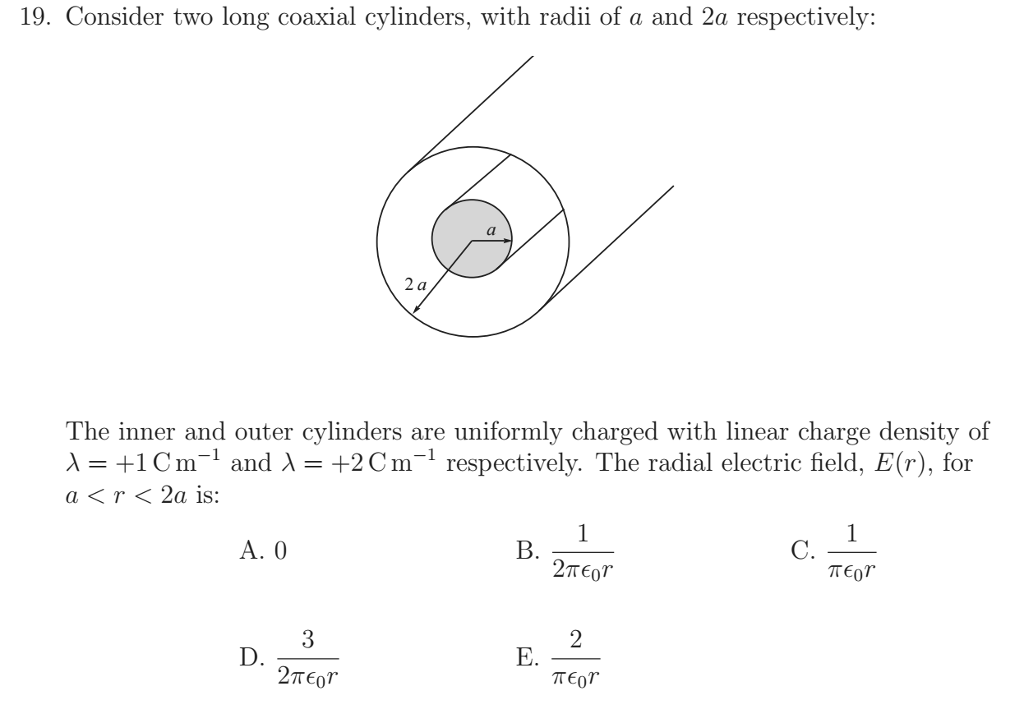 19. Consider two long coaxial cylinders, with radii of $a$ and $2a$ respectively:

$a$

$2a$

The inner and outer cylinders are uniformly charged with linear charge density of $\lambda = +1\,\mathrm{C\,m^{-1}}$ and $\lambda = +2\,\mathrm{C\,m^{-1}}$ respectively. The radial electric field, $E(r)$, for $a < r < 2a$ is:

A. 0

B. $\frac{1}{2\pi\epsilon_0 r}$

C. $\frac{1}{\pi\epsilon_0 r}$

D. $\frac{3}{2\pi\epsilon_0 r}$

E. $\frac{2}{\pi\epsilon_0 r}$